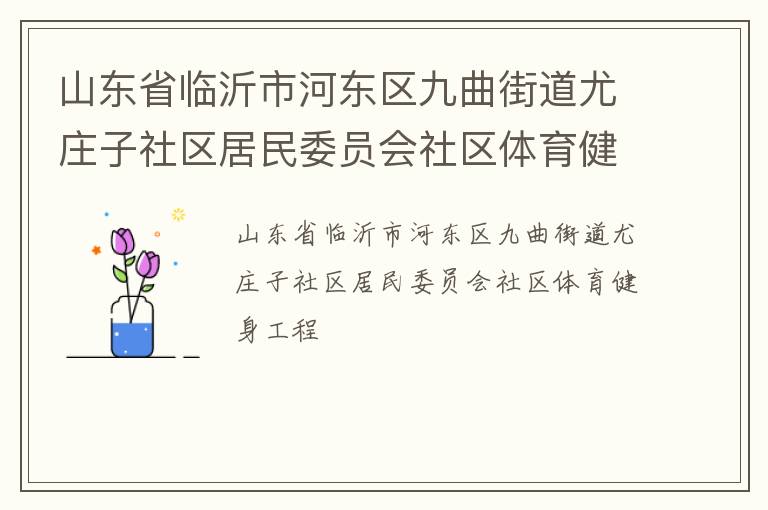 山东省临沂市河东区九曲街道尤庄子社区居民委员会社区体育健

山东省临沂市河东区九曲街道尤庄子社区居民委员会社区体育健身工程